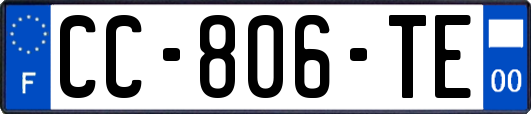 F
CC-806-TE
00